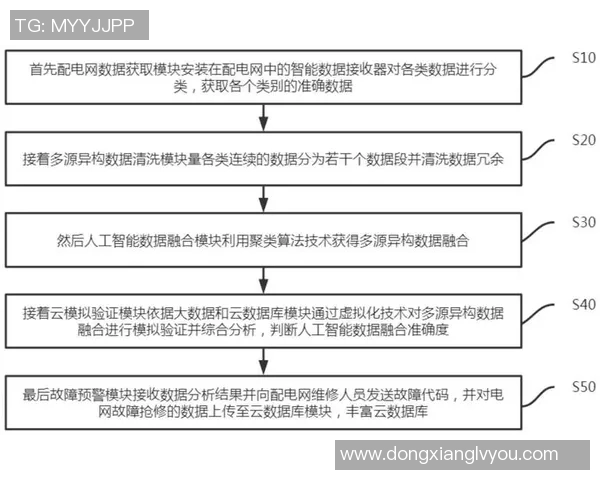 TG: MYYJJPP

首先配电网数据获取模块安装在配电网中的智能数据接收器对各类数据进行分类，获取各个类别的准确数据

S10

接着多源异构数据清洗模块量各类连续的数据分为若干个数据段并清洗数据冗余

S20

然后人工智能数据融合模块利用聚类算法技术获得多源异构数据融合

S30

接着云模拟验证模块依据大数据和云数据库模块通过虚拟化技术对多源异构数据融合进行模拟验证并综合分析，判断人工智能数据融合准确度

S40

最后故障预警模块接收数据分析结果并向配电网维修人员发送故障代码，并对电网故障抢修的数据上传至云数据库模块，丰富云数据库

S50

www.dongxianglvyou.com